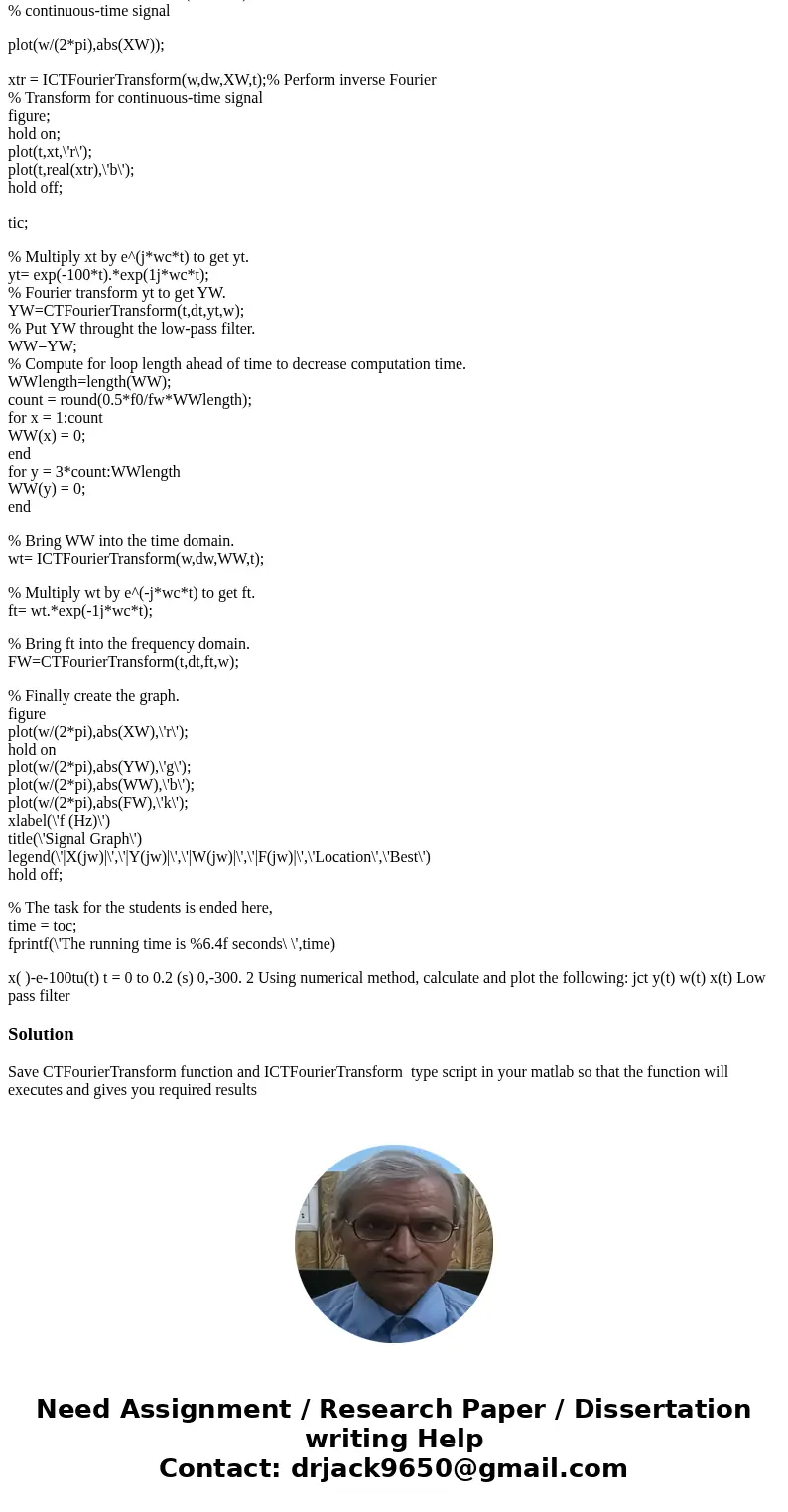 % continuous-time signal

plot(w/(2*pi),abs(XW));

xtr = ICTFourierTransform(w,dw,XW,t);% Perform inverse Fourier
% Transform for continuous-time signal
figure;
hold on;
plot(t,xt,\'r\');
plot(t,real(xtr),\'b\');
hold off;

tic;

% Multiply xt by e^(j*wc*t) to get yt.
yt= exp(-100*t).*exp(1j*wc*t);
% Fourier transform yt to get YW.
YW=CTFourierTransform(t,dt,yt,w);
% Put YW throught the low-pass filter.
WW=YW;
% Compute for loop length ahead of time to decrease computation time.
WWlength=length(WW);
count = round(0.5*f0/fw*WWlength);
for x = 1:count
WW(x) = 0;
end
for y = 3*count:WWlength
WW(y) = 0;
end

% Bring WW into the time domain.
wt= ICTFourierTransform(w,dw,WW,t);

% Multiply wt by e^(-j*wc*t) to get ft.
ft= wt.*exp(-1j*wc*t);

% Bring ft into the frequency domain.
FW=CTFourierTransform(t,dt,ft,w);

% Finally create the graph.
figure
plot(w/(2*pi),abs(XW),\'r\');
hold on
plot(w/(2*pi),abs(YW),\'g\');
plot(w/(2*pi),abs(WW),\'b\');
plot(w/(2*pi),abs(FW),\'k\');
xlabel(\'f (Hz)\')
title(\'Signal Graph\')
legend(\'|X(jw)|\',\'|Y(jw)|\',\'|W(jw)|\',\'|F(jw)|\',\'Location\',\'Best\')
hold off;

% The task for the students is ended here,
time = toc;
fprintf(\'The running time is %6.4f seconds\ \',time)

x( )-e-100tu(t) t = 0 to 0.2 (s) 0,-300. 2 Using numerical method, calculate and plot the following: jct y(t) w(t) x(t) Low pass filter

Solution

Save CTFourierTransform function and ICTFourierTransform type script in your matlab so that the function will executes and gives you required results

Need Assignment / Research Paper / Dissertation writing Help
Contact: drjack9650@gmail.com